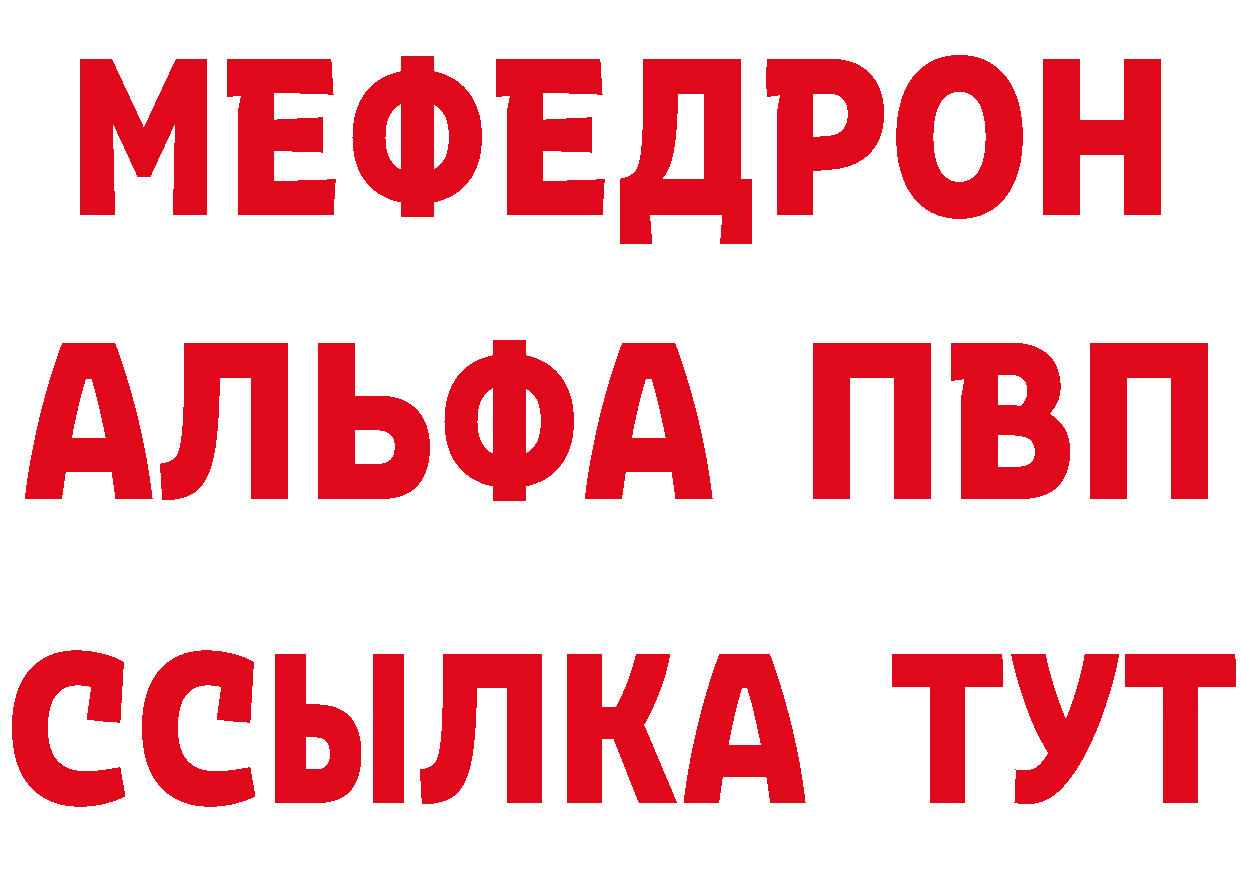 МЕФЕДРОН
АЛЬФА ПВП
ССЫЛКА ТУТ